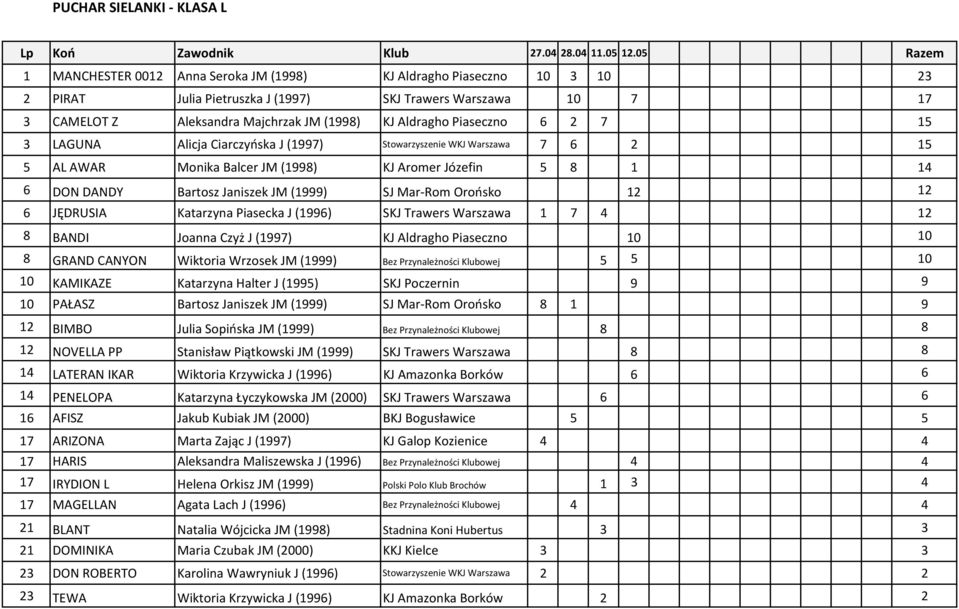 PUCHAR SIELANKI - KLASA L

| Lp | Koń | Zawodnik | Klub | 27.04 | 28.04 | 11.05 | 12.05 | Razem |
|---|---|---|---|---|---|---|---|---|
| 1 | MANCHESTER 0012 | Anna Seroka JM (1998) | KJ Aldragho Piaseczno | 10 | 3 | 10 | | 23 |
| 2 | PIRAT | Julia Pietruszka J (1997) | SKJ Trawers Warszawa | | 10 | | 7 | 17 |
| 3 | CAMELOT Z | Aleksandra Majchrzak JM (1998) | KJ Aldragho Piaseczno | 6 | 2 | 7 | | 15 |
| 3 | LAGUNA | Alicja Ciarczyńska J (1997) | Stowarzyszenie WKJ Warszawa | 7 | 6 | | 2 | 15 |
| 5 | AL AWAR | Monika Balcer JM (1998) | KJ Aromer Józefin | 5 | 8 | | 1 | 14 |
| 6 | DON DANDY | Bartosz Janiszek JM (1999) | SJ Mar-Rom Orońsko | | | | 12 | 12 |
| 6 | JĘDRUSIA | Katarzyna Piasecka J (1996) | SKJ Trawers Warszawa | 1 | 7 | 4 | | 12 |
| 8 | BANDI | Joanna Czyż J (1997) | KJ Aldragho Piaseczno | | | | 10 | 10 |
| 8 | GRAND CANYON | Wiktoria Wrzosek JM (1999) | Bez Przynależności Klubowej | | | 5 | 5 | 10 |
| 10 | KAMIKAZE | Katarzyna Halter J (1995) | SKJ Poczernin | | | | 9 | 9 |
| 10 | PAŁASZ | Bartosz Janiszek JM (1999) | SJ Mar-Rom Orońsko | 8 | 1 | | | 9 |
| 12 | BIMBO | Julia Sopińska JM (1999) | Bez Przynależności Klubowej | | | 8 | | 8 |
| 12 | NOVELLA PP | Stanisław Piątkowski JM (1999) | SKJ Trawers Warszawa | | | | 8 | 8 |
| 14 | LATERAN IKAR | Wiktoria Krzywicka J (1996) | KJ Amazonka Borków | | | | 6 | 6 |
| 14 | PENELOPA | Katarzyna Łyczykowska JM (2000) | SKJ Trawers Warszawa | | | 6 | | 6 |
| 16 | AFISZ | Jakub Kubiak JM (2000) | BKJ Bogusławice | | 5 | | | 5 |
| 17 | ARIZONA | Marta Zając J (1997) | KJ Galop Kozienice | 4 | | | | 4 |
| 17 | HARIS | Aleksandra Maliszewska J (1996) | Bez Przynależności Klubowej | | | | 4 | 4 |
| 17 | IRYDION L | Helena Orkisz JM (1999) | Polski Polo Klub Brochów | | | 1 | 3 | 4 |
| 17 | MAGELLAN | Agata Lach J (1996) | Bez Przynależności Klubowej | | 4 | | | 4 |
| 21 | BLANT | Natalia Wójcicka JM (1998) | Stadnina Koni Hubertus | | | 3 | | 3 |
| 21 | DOMINIKA | Maria Czubak JM (2000) | KKJ Kielce | 3 | | | | 3 |
| 23 | DON ROBERTO | Karolina Wawryniuk J (1996) | Stowarzyszenie WKJ Warszawa | 2 | | | | 2 |
| 23 | TEWA | Wiktoria Krzywicka J (1996) | KJ Amazonka Borków | | | 2 | | 2 |